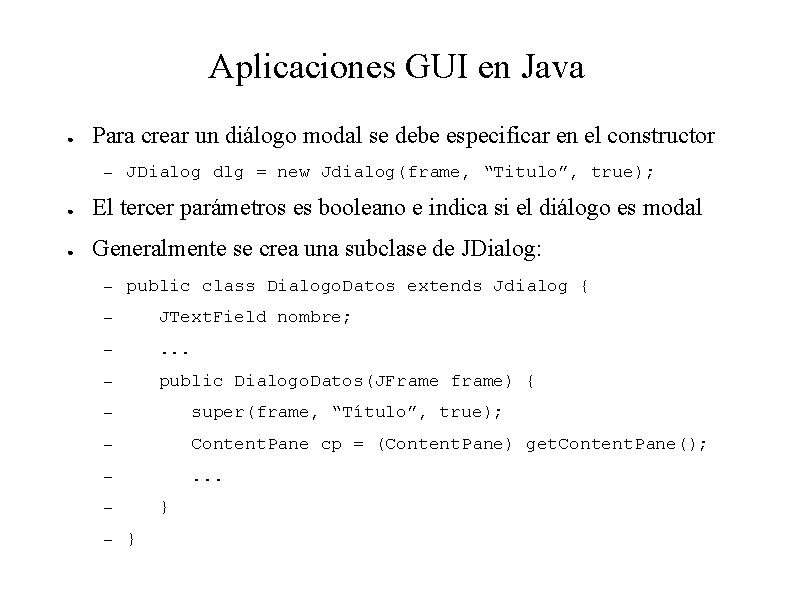 Aplicaciones GUI en Java

● Para crear un diálogo modal se debe especificar en el constructor

– JDialog dlg = new Jdialog(frame, “Titulo”, true);

● El tercer parámetros es booleano e indica si el diálogo es modal

● Generalmente se crea una subclase de JDialog:

– public class DialogoDatos extends Jdialog {
– JTextField nombre;
– ...
– public DialogoDatos(JFrame frame) {
– super(frame, “Título”, true);
– ContentPane cp = (ContentPane) getContentPane();
– ...
– }
– }